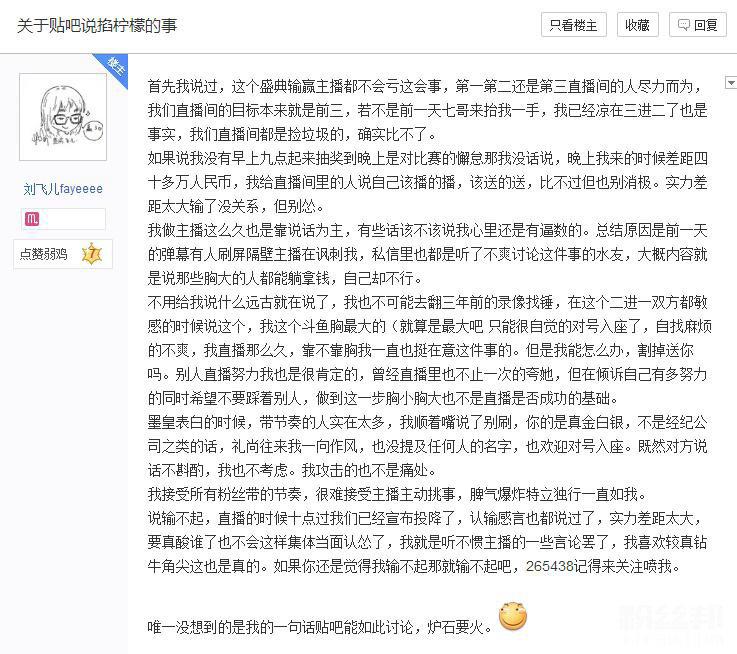 关于贴吧说掐柠檬的事

只看楼主　收藏　回复

楼主

刘飞儿fayeeee

点赞弱鸡 7

首先我说过，这个盛典输赢主播都不会亏这会事，第一第二还是第三直播间的人尽力而为，我们直播间的目标本来就是前三，若不是前一天七哥来抬我一手，我已经凉在三进二了也是事实，我们直播间都是捡垃圾的，确实比不了。
如果说我没有早上九点起来抽奖到晚上是对比赛的懈怠那我没话说，晚上我来的时候差距四十多万人民币，我给直播间里的人说自己该播的播，该送的送，比不过但也别消极。实力差距太大输了没关系，但别怂。
我做主播这么久也是靠说话为主，有些话该不该说我心里还是有逼数的。总结原因是前一天的弹幕有人刷屏隔壁主播在讽刺我，私信里也都是听了不爽讨论这件事的水友，大概内容就是说那些胸大的人都能躺拿钱，自己却不行。
不用给我说什么远古就在说了，我也不可能去翻三年前的录像找锤，在这个二进一双方都敏感的时候说这个，我这个斗鱼胸最大的（就算是最大吧 只能很自觉的对号入座了，自找麻烦的不爽，我直播那么久，靠不靠胸我一直也挺在意这件事的。但是我能怎么办，割掉送你吗。别人直播努力我也是很肯定的，曾经直播里也不止一次的夸她，但在倾诉自己有多努力的同时希望不要踩着别人，做到这一步胸小胸大也不是直播是否成功的基础。
墨皇表白的时候，带节奏的人实在太多，我顺着嘴说了别刷，你的是真金白银，不是经纪公司之类的话，礼尚往来我一向作风，也没提及任何人的名字，也欢迎对号入座。既然对方说话不斟酌，我也不考虑。我攻击的也不是痛处。
我接受所有粉丝带的节奏，很难接受主播主动挑事，脾气爆炸特立独行一直如我。
说输不起，直播的时候十点过我们已经宣布投降了，认输感言也都说过了，实力差距太大，要真酸谁了也不会这样集体当面认怂了，我就是听不惯主播的一些言论罢了，我喜欢较真钻牛角尖这也是真的。如果你还是觉得我输不起那就输不起吧，265438记得来关注喷我。

唯一没想到的是我的一句话贴吧能如此讨论，炉石要火。